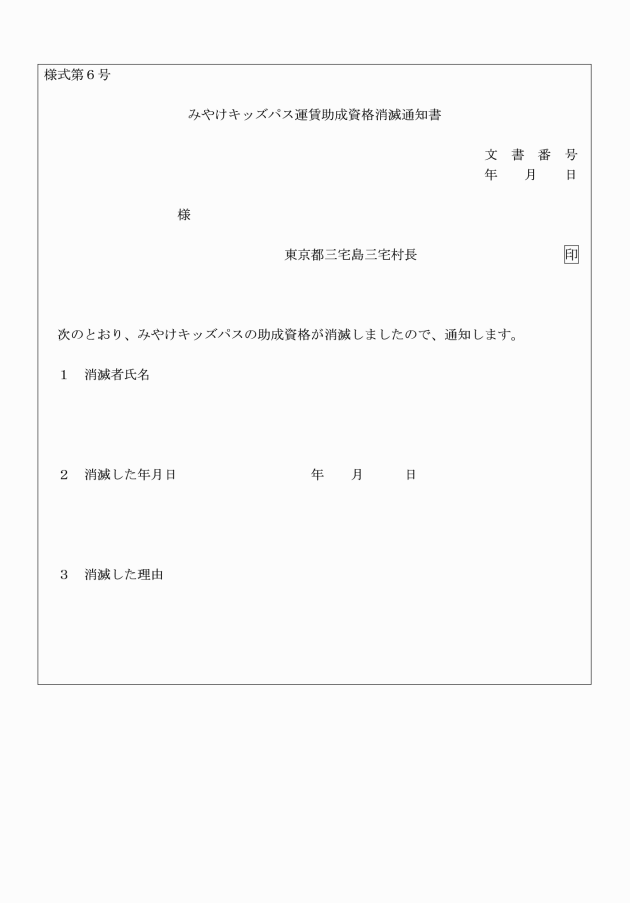 様式第６号

みやけキッズパス運賃助成資格消滅通知書

文　書　番　号
年　　月　　日

様

東京都三宅島三宅村長　　印

次のとおり、みやけキッズパスの助成資格が消滅しましたので、通知します。

１　消滅者氏名

２　消滅した年月日　　　　　年　　月　　日

３　消滅した理由